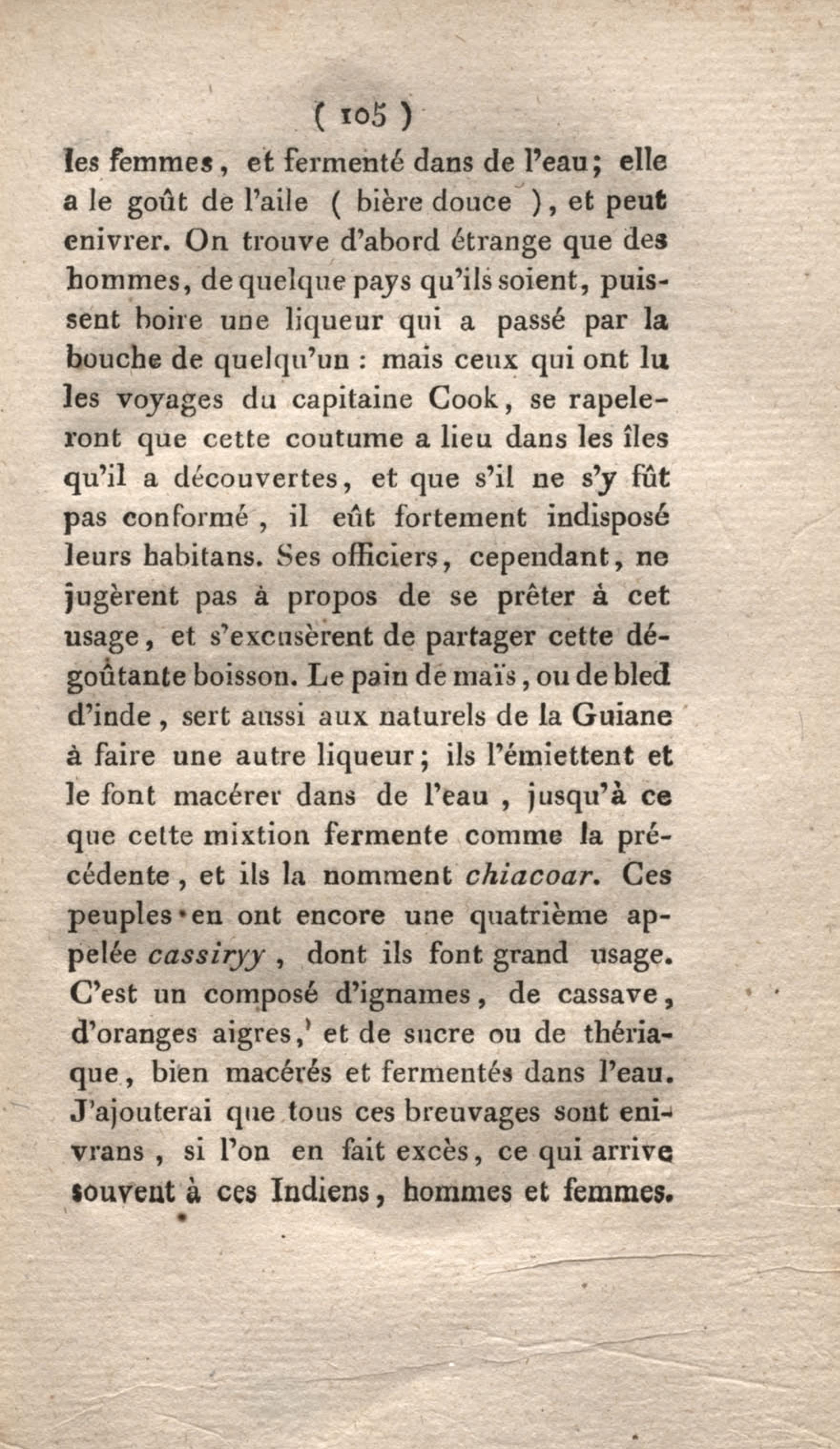 ( 105 )

les femmes, et fermenté dans de l'eau; elle a le goût de l'aile ( bière douce ), et peut enivrer. On trouve d'abord étrange que des hommes, de quelque pays qu'ils soient, puissent boire une liqueur qui a passé par la bouche de quelqu'un : mais ceux qui ont lu les voyages du capitaine Cook, se rapeleront que cette coutume a lieu dans les îles qu'il a découvertes, et que s'il ne s'y fût pas conformé, il eût fortement indisposé leurs habitans. Ses officiers, cependant, ne jugèrent pas à propos de se prêter à cet usage, et s'excusèrent de partager cette dégoûtante boisson. Le pain de maïs, ou de bled d'inde, sert aussi aux naturels de la Guiane à faire une autre liqueur; ils l'émiettent et le font macérer dans de l'eau, jusqu'à ce que cette mixtion fermente comme la précédente, et ils la nomment chiacoar. Ces peuples en ont encore une quatrième appelée cassiryy, dont ils font grand usage. C'est un composé d'ignames, de cassave, d'oranges aigres, et de sucre ou de thériaque, bien macérés et fermentés dans l'eau. J'ajouterai que tous ces breuvages sont enivrans, si l'on en fait excès, ce qui arrive souvent à ces Indiens, hommes et femmes.